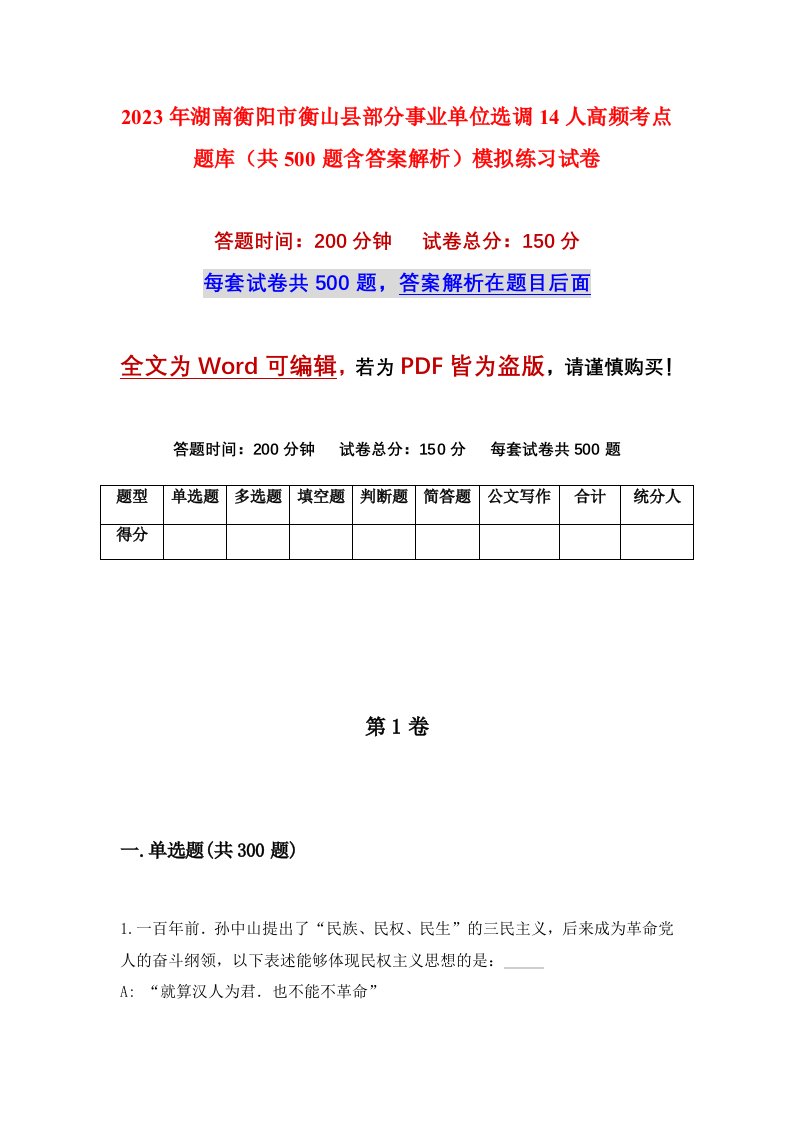 2023年湖南衡阳市衡山县部分事业单位选调14人高频考点题库（共500题含答案解析）模拟练习试卷

答题时间：200分钟　　试卷总分：150分

每套试卷共500题，答案解析在题目后面

全文为Word可编辑，若为PDF皆为盗版，请谨慎购买！

答题时间：200分钟　　试卷总分：150分　　每套试卷共500题

| 题型 | 单选题 | 多选题 | 填空题 | 判断题 | 简答题 | 公文写作 | 合计 | 统分人 |
|---|---|---|---|---|---|---|---|---|
| 得分 |  |  |  |  |  |  |  |  |

第1卷

一.单选题(共300题)

1.一百年前．孙中山提出了“民族、民权、民生”的三民主义，后来成为革命党人的奋斗纲领，以下表述能够体现民权主义思想的是：_____

A: “就算汉人为君．也不能不革命”